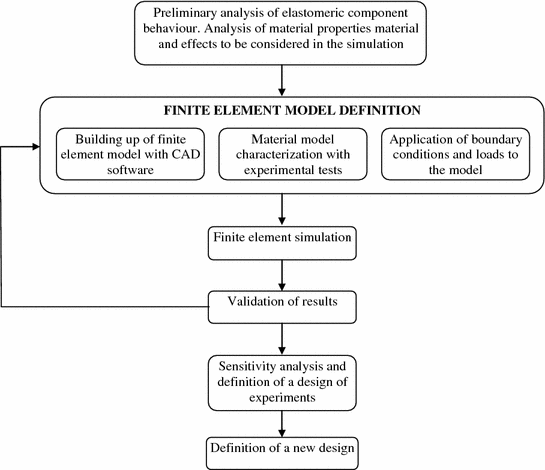 Preliminary analysis of elastomeric component behaviour. Analysis of material properties material and effects to be considered in the simulation

FINITE ELEMENT MODEL DEFINITION

Building up of finite element model with CAD software

Material model characterization with experimental tests

Application of boundary conditions and loads to the model

Finite element simulation

Validation of results

Sensitivity analysis and definition of a design of experiments

Definition of a new design